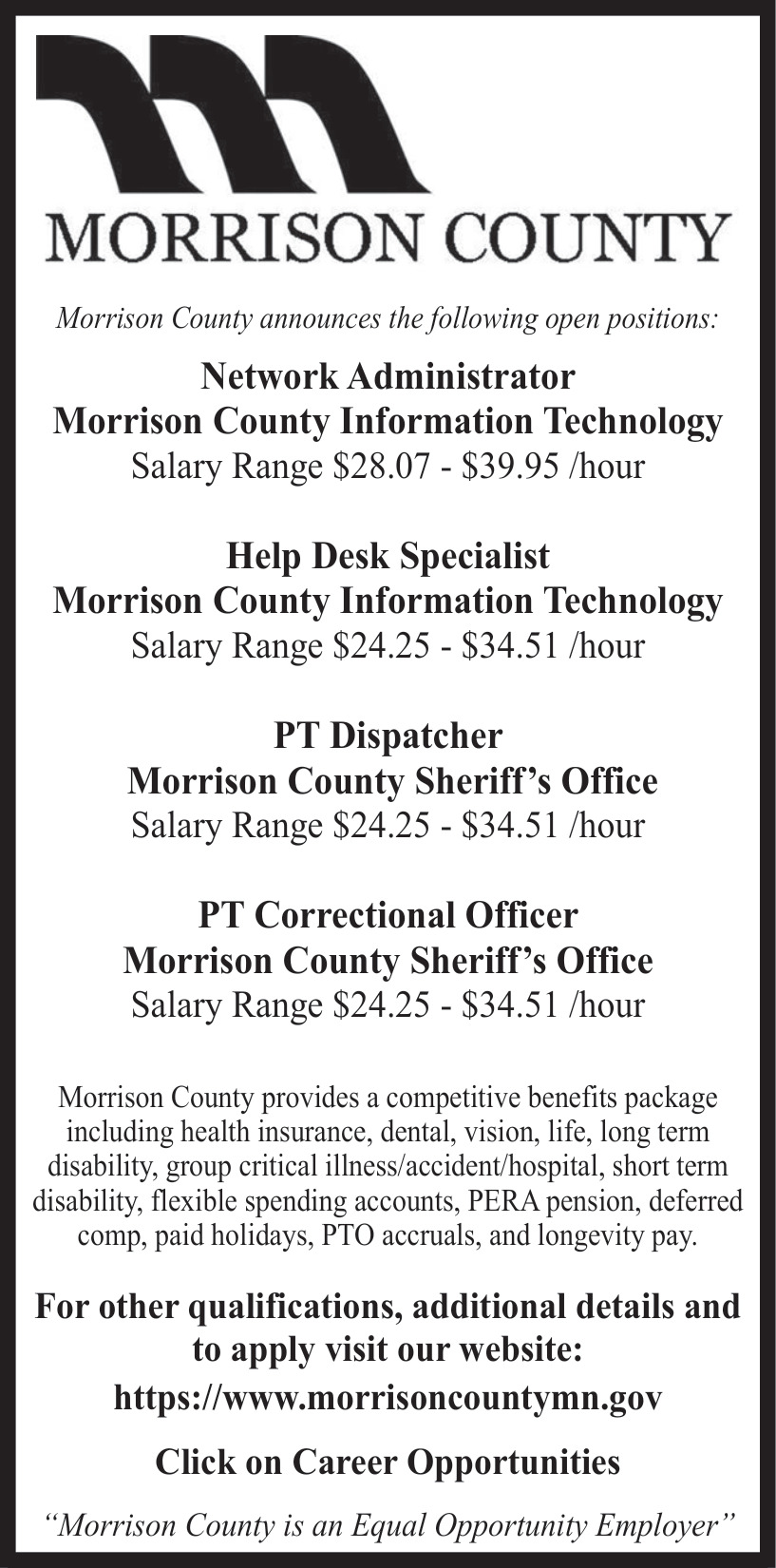 MORRISON COUNTY

Morrison County announces the following open positions:

Network Administrator
Morrison County Information Technology
Salary Range \$28.07 - \$39.95 /hour

Help Desk Specialist
Morrison County Information Technology
Salary Range \$24.25 - \$34.51 /hour

PT Dispatcher
Morrison County Sheriff's Office
Salary Range \$24.25 - \$34.51 /hour

PT Correctional Officer
Morrison County Sheriff's Office
Salary Range \$24.25 - \$34.51 /hour

Morrison County provides a competitive benefits package including health insurance, dental, vision, life, long term disability, group critical illness/accident/hospital, short term disability, flexible spending accounts, PERA pension, deferred comp, paid holidays, PTO accruals, and longevity pay.

For other qualifications, additional details and to apply visit our website:

https://www.morrisoncountymn.gov

Click on Career Opportunities

"Morrison County is an Equal Opportunity Employer"